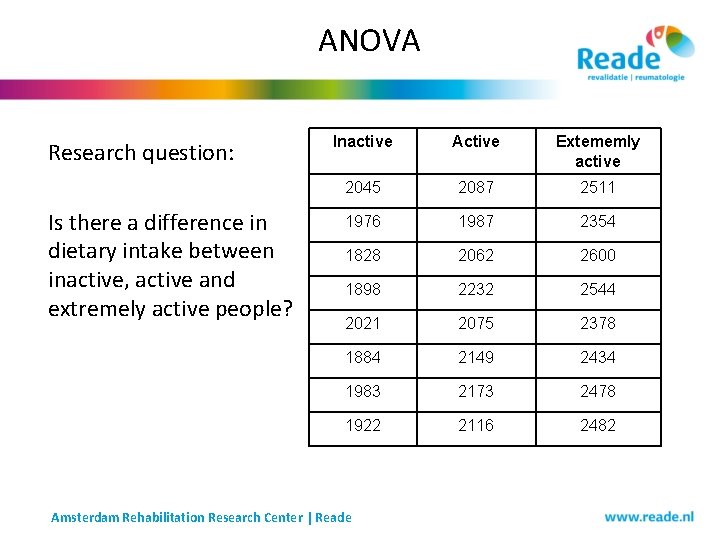 ANOVA

Reade
revalidatie | reumatologie

Research question:

Is there a difference in dietary intake between inactive, active and extremely active people?

| Inactive | Active | Extememly active |
|---|---|---|
| 2045 | 2087 | 2511 |
| 1976 | 1987 | 2354 |
| 1828 | 2062 | 2600 |
| 1898 | 2232 | 2544 |
| 2021 | 2075 | 2378 |
| 1884 | 2149 | 2434 |
| 1983 | 2173 | 2478 |
| 1922 | 2116 | 2482 |

Amsterdam Rehabilitation Research Center | Reade

www.reade.nl